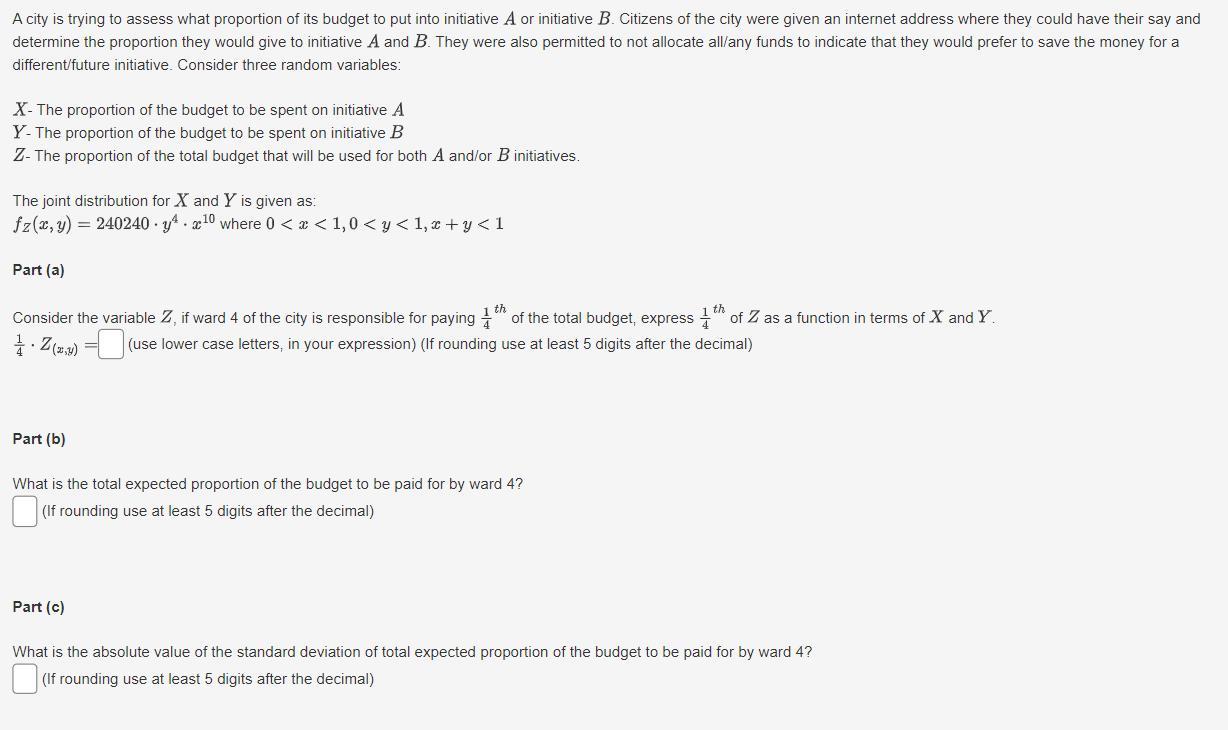 A city is trying to assess what proportion of its budget to put into initiative $A$ or initiative $B$. Citizens of the city were given an internet address where they could have their say and determine the proportion they would give to initiative $A$ and $B$. They were also permitted to not allocate all/any funds to indicate that they would prefer to save the money for a different/future initiative. Consider three random variables:

$X$- The proportion of the budget to be spent on initiative $A$
$Y$- The proportion of the budget to be spent on initiative $B$
$Z$- The proportion of the total budget that will be used for both $A$ and/or $B$ initiatives.

The joint distribution for $X$ and $Y$ is given as:
$f_Z(x, y) = 240240 \cdot y^4 \cdot x^{10}$ where $0 < x < 1, 0 < y < 1, x + y < 1$

Part (a)

Consider the variable $Z$, if ward 4 of the city is responsible for paying $\frac{1}{4}^{th}$ of the total budget, express $\frac{1}{4}^{th}$ of $Z$ as a function in terms of $X$ and $Y$.
$\frac{1}{4} \cdot Z_{(x,y)} =$ (use lower case letters, in your expression) (If rounding use at least 5 digits after the decimal)

Part (b)

What is the total expected proportion of the budget to be paid for by ward 4?
(If rounding use at least 5 digits after the decimal)

Part (c)

What is the absolute value of the standard deviation of total expected proportion of the budget to be paid for by ward 4?
(If rounding use at least 5 digits after the decimal)